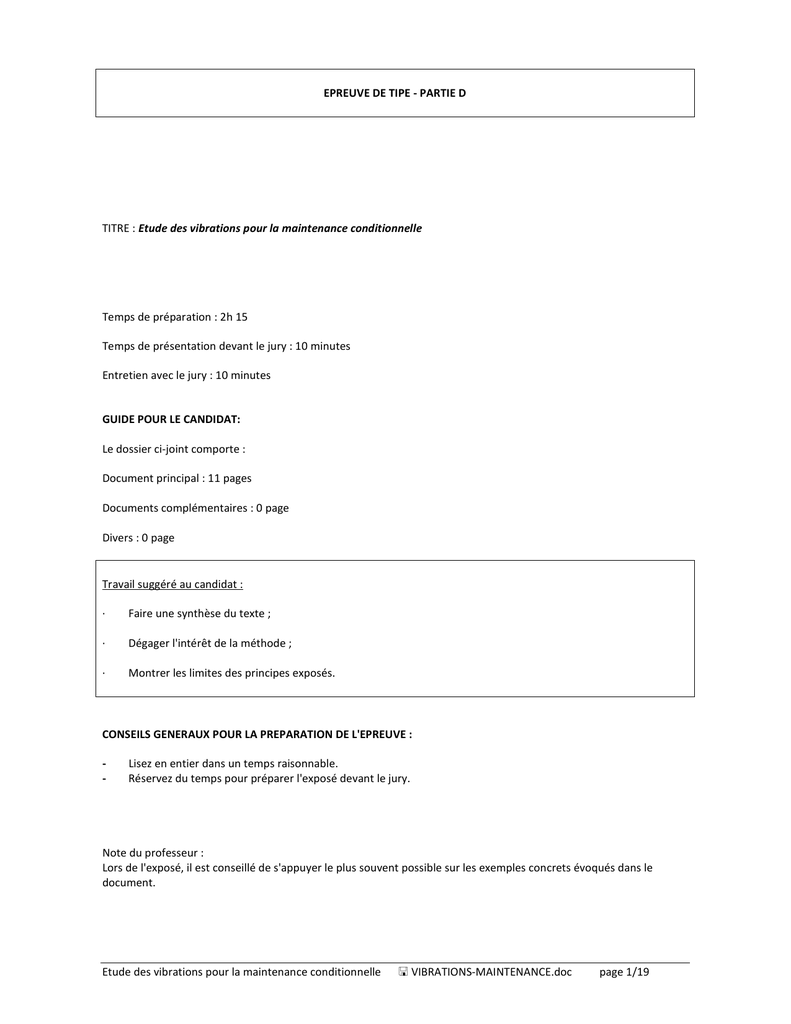 EPREUVE DE TIPE - PARTIE D

TITRE : Etude des vibrations pour la maintenance conditionnelle

Temps de préparation : 2h 15

Temps de présentation devant le jury : 10 minutes

Entretien avec le jury : 10 minutes

GUIDE POUR LE CANDIDAT:

Le dossier ci-joint comporte :

Document principal : 11 pages

Documents complémentaires : 0 page

Divers : 0 page

Travail suggéré au candidat :

· Faire une synthèse du texte ;

· Dégager l'intérêt de la méthode ;

· Montrer les limites des principes exposés.

CONSEILS GENERAUX POUR LA PREPARATION DE L'EPREUVE :

- Lisez en entier dans un temps raisonnable.
- Réservez du temps pour préparer l'exposé devant le jury.

Note du professeur :
Lors de l'exposé, il est conseillé de s'appuyer le plus souvent possible sur les exemples concrets évoqués dans le document.

Etude des vibrations pour la maintenance conditionnelle VIBRATIONS-MAINTENANCE.doc page 1/19